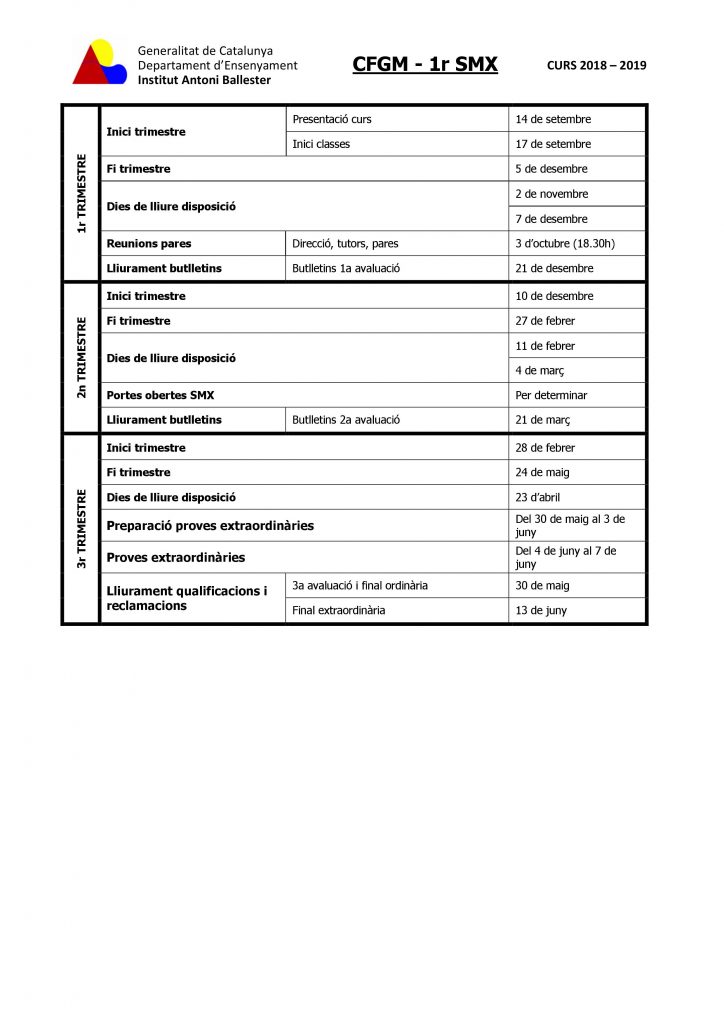 Generalitat de Catalunya
Departament d'Ensenyament
Institut Antoni Ballester

CFGM - 1r SMX

CURS 2018 – 2019

| | | | |
|---|---|---|---|
| 1r TRIMESTRE | Inici trimestre | Presentació curs | 14 de setembre |
| | | Inici classes | 17 de setembre |
| | Fi trimestre | | 5 de desembre |
| | Dies de lliure disposició | | 2 de novembre |
| | | | 7 de desembre |
| | Reunions pares | Direcció, tutors, pares | 3 d'octubre (18.30h) |
| | Lliurament butlletins | Butlletins 1a avaluació | 21 de desembre |
| 2n TRIMESTRE | Inici trimestre | | 10 de desembre |
| | Fi trimestre | | 27 de febrer |
| | Dies de lliure disposició | | 11 de febrer |
| | | | 4 de març |
| | Portes obertes SMX | | Per determinar |
| | Lliurament butlletins | Butlletins 2a avaluació | 21 de març |
| 3r TRIMESTRE | Inici trimestre | | 28 de febrer |
| | Fi trimestre | | 24 de maig |
| | Dies de lliure disposició | | 23 d'abril |
| | Preparació proves extraordinàries | | Del 30 de maig al 3 de juny |
| | Proves extraordinàries | | Del 4 de juny al 7 de juny |
| | Lliurament qualificacions i reclamacions | 3a avaluació i final ordinària | 30 de maig |
| | | Final extraordinària | 13 de juny |